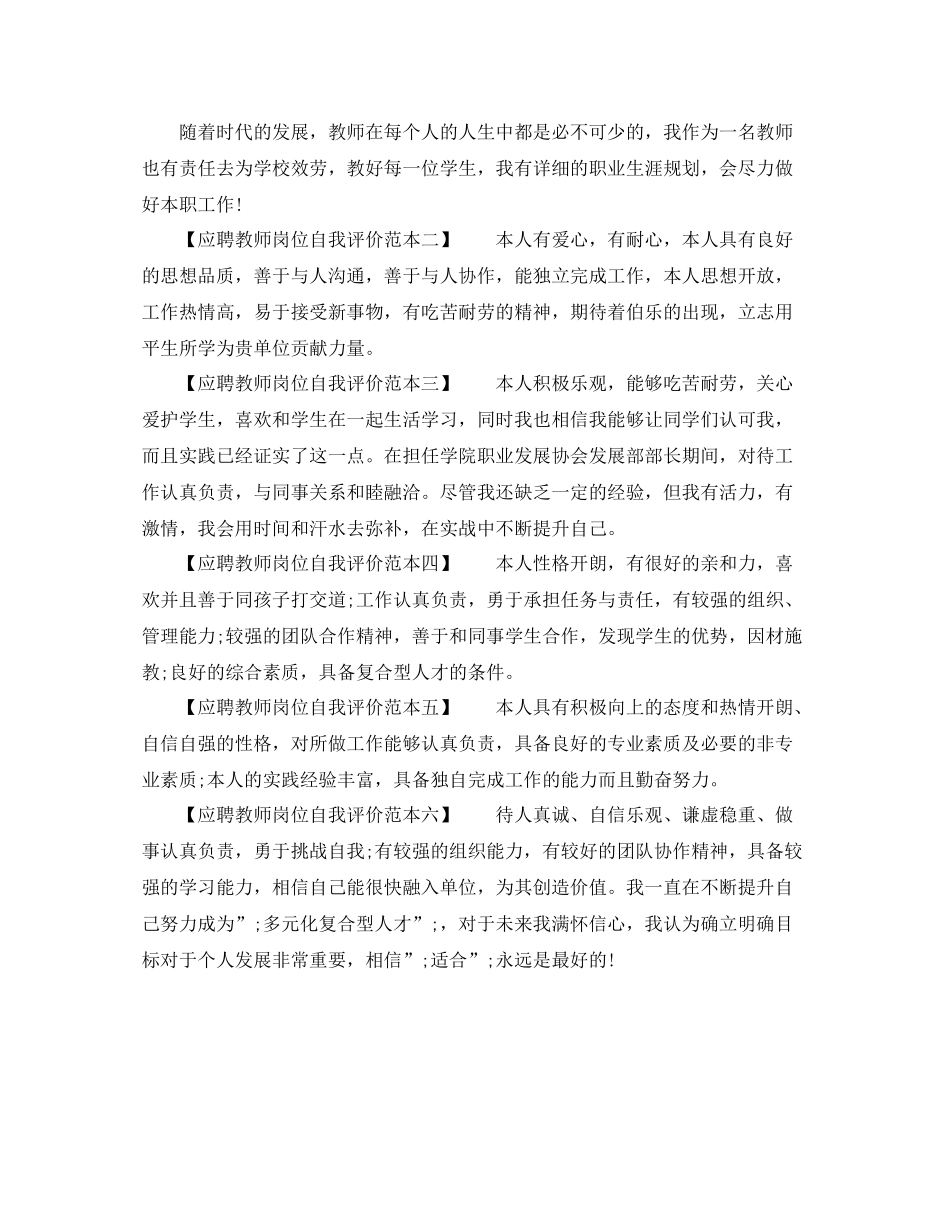 随着时代的发展，教师在每个人的人生中都是必不可少的，我作为一名教师也有责任去为学校效劳，教好每一位学生，我有详细的职业生涯规划，会尽力做好本职工作！

【应聘教师岗位自我评价范本二】 本人有爱心，有耐心，本人具有良好的思想品质，善于与人沟通，善于与人协作，能独立完成工作，本人思想开放，工作热情高，易于接受新事物，有吃苦耐劳的精神，期待着伯乐的出现，立志用平生所学为贵单位贡献力量。

【应聘教师岗位自我评价范本三】 本人积极乐观，能够吃苦耐劳，关心爱护学生，喜欢和学生在一起生活学习，同时我也相信我能够让同学们认可我，而且实践已经证实了这一点。在担任学院职业发展协会发展部部长期间，对待工作认真负责，与同事关系和睦融洽。尽管我还缺乏一定的经验，但我有活力，有激情，我会用时间和汗水去弥补，在实战中不断提升自己。

【应聘教师岗位自我评价范本四】 本人性格开朗，有很好的亲和力，喜欢并且善于同孩子打交道;工作认真负责，勇于承担任务与责任，有较强的组织、管理能力;较强的团队合作精神，善于和同事学生合作，发现学生的优势，因材施教;良好的综合素质，具备复合型人才的条件。

【应聘教师岗位自我评价范本五】 本人具有积极向上的态度和热情开朗、自信自强的性格，对所做工作能够认真负责，具备良好的专业素质及必要的非专业素质;本人的实践经验丰富，具备独自完成工作的能力而且勤奋努力。

【应聘教师岗位自我评价范本六】 待人真诚、自信乐观、谦虚稳重、做事认真负责，勇于挑战自我;有较强的组织能力，有较好的团队协作精神，具备较强的学习能力，相信自己能很快融入单位，为其创造价值。我一直在不断提升自己努力成为”;多元化复合型人才”;，对于未来我满怀信心，我认为确立明确目标对于个人发展非常重要，相信”;适合”;永远是最好的！